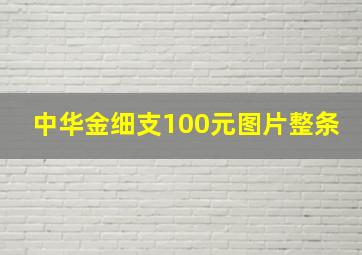 中华金细支100元图片整条